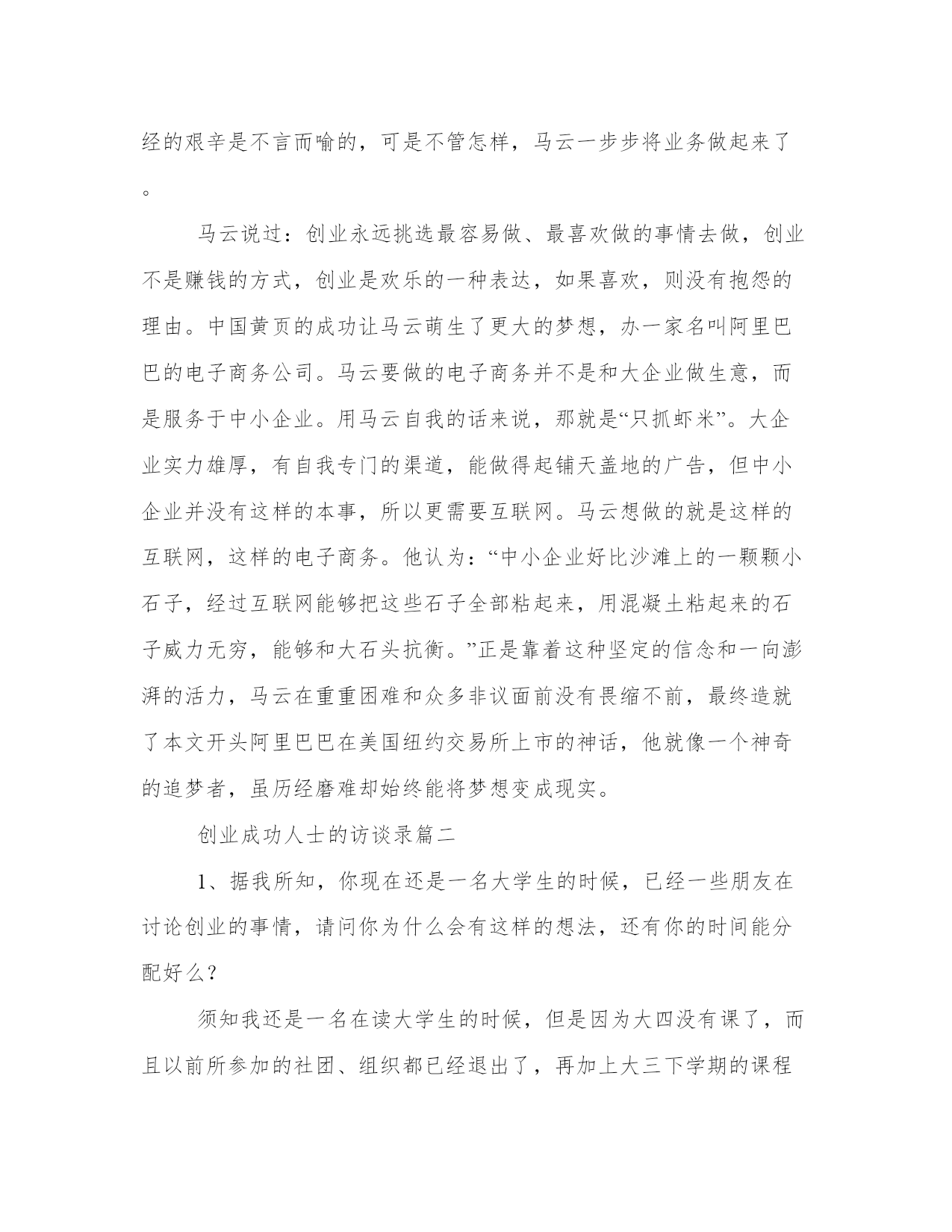 经的艰辛是不言而喻的，可是不管怎样，马云一步步将业务做起来了。

马云说过：创业永远挑选最容易做、最喜欢做的事情去做，创业不是赚钱的方式，创业是欢乐的一种表达，如果喜欢，则没有抱怨的理由。中国黄页的成功让马云萌生了更大的梦想，办一家名叫阿里巴巴的电子商务公司。马云要做的电子商务并不是和大企业做生意，而是服务于中小企业。用马云自我的话来说，那就是“只抓虾米”。大企业实力雄厚，有自我专门的渠道，能做得起铺天盖地的广告，但中小企业并没有这样的本事，所以更需要互联网。马云想做的就是这样的互联网，这样的电子商务。他认为：“中小企业好比沙滩上的一颗颗小石子，经过互联网能够把这些石子全部粘起来，用混凝土粘起来的石子威力无穷，能够和大石头抗衡。”正是靠着这种坚定的信念和一向澎湃的活力，马云在重重困难和众多非议面前没有畏缩不前，最终造就了本文开头阿里巴巴在美国纽约交易所上市的神话，他就像一个神奇的追梦者，虽历经磨难却始终能将梦想变成现实。

创业成功人士的访谈录篇二

1、据我所知，你现在还是一名大学生的时候，已经一些朋友在讨论创业的事情，请问你为什么会有这样的想法，还有你的时间能分配好么？

须知我还是一名在读大学生的时候，但是因为大四没有课了，而且以前所参加的社团、组织都已经退出了，再加上大三下学期的课程